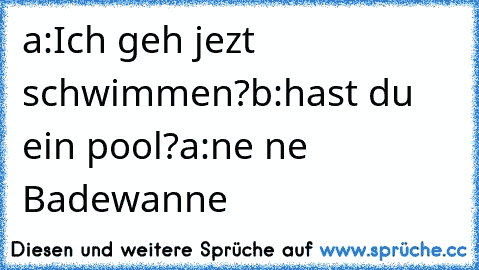 a:Ich geh jezt schwimmen?b:hast du ein pool?a:ne ne Badewanne

Diesen und weitere Sprüche auf www.sprüche.cc